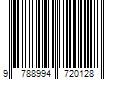 9 788994 720128